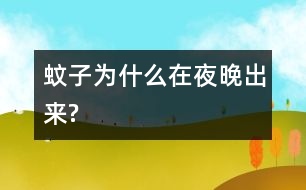 蚊子为什么在夜晚出来?